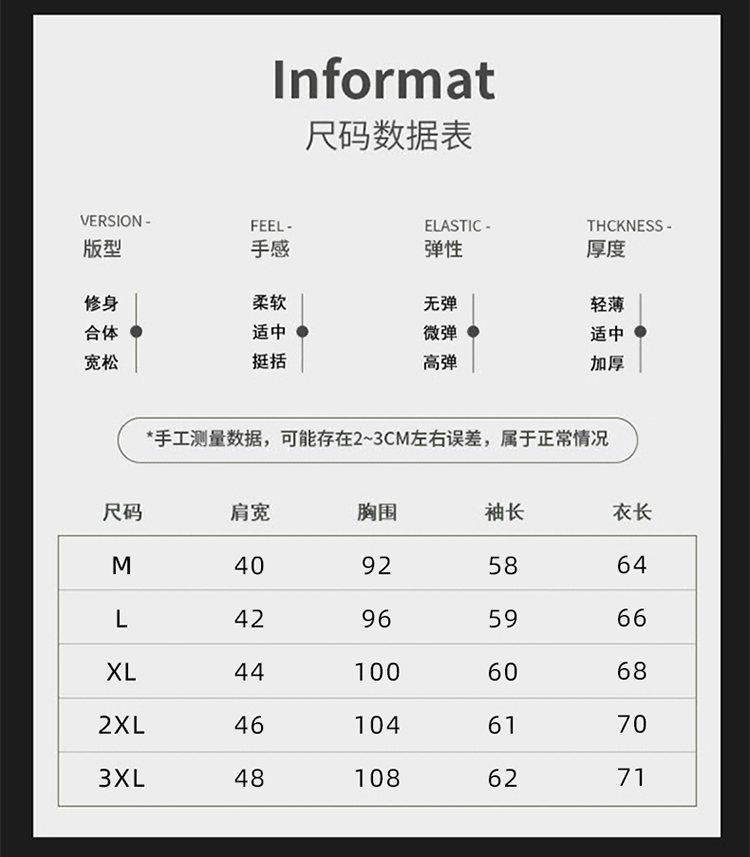 Informat
尺码数据表

VERSION -
版型

修身
合体
宽松

FEEL -
手感

柔软
适中
挺括

ELASTIC -
弹性

无弹
微弹
高弹

THCKNESS -
厚度

轻薄
适中
加厚

*手工测量数据，可能存在2~3CM左右误差，属于正常情况

| 尺码 | 肩宽 | 胸围 | 袖长 | 衣长 |
|---|---|---|---|---|
| M | 40 | 92 | 58 | 64 |
| L | 42 | 96 | 59 | 66 |
| XL | 44 | 100 | 60 | 68 |
| 2XL | 46 | 104 | 61 | 70 |
| 3XL | 48 | 108 | 62 | 71 |